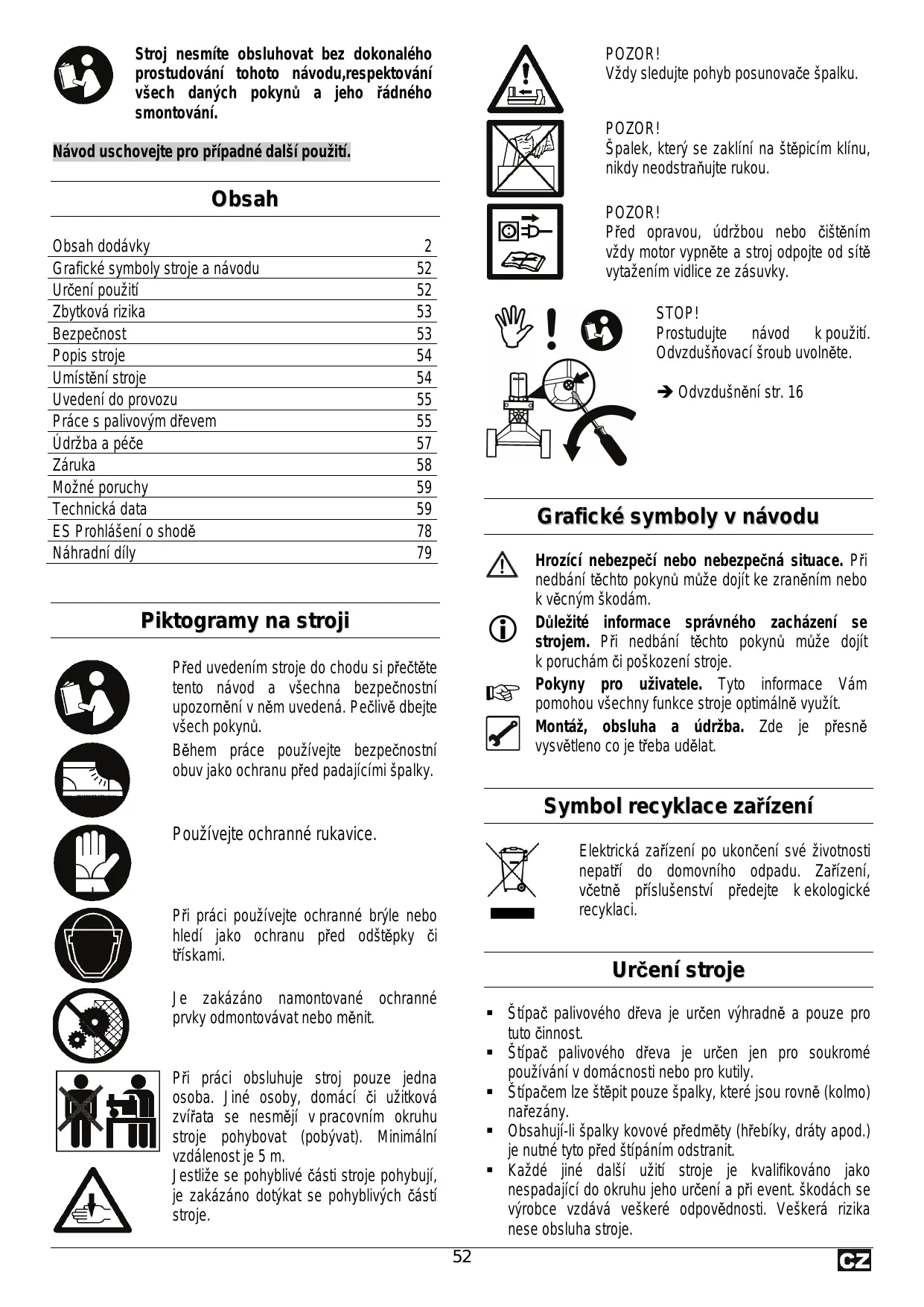 Stroj nesmíte obsluhovat bez dokonalého prostudování tohoto návodu,respektování všech daných pokynů a jeho řádného smontování.

Návod uschovejte pro případné další použití.

Obsah

| Obsah dodávky | 2 |
|---|---|
| Grafické symboly stroje a návodu | 52 |
| Určení použití | 52 |
| Zbytková rizika | 53 |
| Bezpečnost | 53 |
| Popis stroje | 54 |
| Umístění stroje | 54 |
| Uvedení do provozu | 55 |
| Práce s palivovým dřevem | 55 |
| Údržba a péče | 57 |
| Záruka | 58 |
| Možné poruchy | 59 |
| Technická data | 59 |
| ES Prohlášení o shodě | 78 |
| Náhradní díly | 79 |

Piktogramy na stroji

Před uvedením stroje do chodu si přečtěte tento návod a všechna bezpečnostní upozornění v něm uvedená. Pečlivě dbejte všech pokynů.

Během práce používejte bezpečnostní obuv jako ochranu před padajícími špalky.

Používejte ochranné rukavice.

Při práci používejte ochranné brýle nebo hledí jako ochranu před odštěpky či třískami.

Je zakázáno namontované ochranné prvky odmontovávat nebo měnit.

Při práci obsluhuje stroj pouze jedna osoba. Jiné osoby, domácí či užitková zvířata se nesmějí v pracovním okruhu stroje pohybovat (pobývat). Minimální vzdálenost je 5 m.

Jestliže se pohyblivé části stroje pohybují, je zakázáno dotýkat se pohyblivých částí stroje.

POZOR!
Vždy sledujte pohyb posunovače špalku.

POZOR!
Špalek, který se zaklíní na štěpicím klínu, nikdy neodstraňujte rukou.

POZOR!
Před opravou, údržbou nebo čištěním vždy motor vypněte a stroj odpojte od sítě vytažením vidlice ze zásuvky.

STOP!
Prostudujte návod k použití. Odvzdušňovací šroub uvolněte.

➔ Odvzdušnění str. 16

Grafické symboly v návodu

Hrozící nebezpečí nebo nebezpečná situace. Při nedbání těchto pokynů může dojít ke zraněním nebo k věcným škodám.

Důležité informace správného zacházení se strojem. Při nedbání těchto pokynů může dojít k poruchám či poškození stroje.

Pokyny pro uživatele. Tyto informace Vám pomohou všechny funkce stroje optimálně využít.

Montáž, obsluha a údržba. Zde je přesně vysvětleno co je třeba udělat.

Symbol recyklace zařízení

Elektrická zařízení po ukončení své životnosti nepatří do domovního odpadu. Zařízení, včetně příslušenství předejte k ekologické recyklaci.

Určení stroje

▪ Štípač palivového dřeva je určen výhradně a pouze pro tuto činnost.
▪ Štípač palivového dřeva je určen jen pro soukromé používání v domácnosti nebo pro kutily.
▪ Štípačem lze štěpit pouze špalky, které jsou rovně (kolmo) nařezány.
▪ Obsahují-li špalky kovové předměty (hřebíky, dráty apod.) je nutné tyto před štípáním odstranit.
▪ Každé jiné další užití stroje je kvalifikováno jako nespadající do okruhu jeho určení a při event. škodách se výrobce vzdává veškeré odpovědnosti. Veškerá rizika nese obsluha stroje.

52

CZ